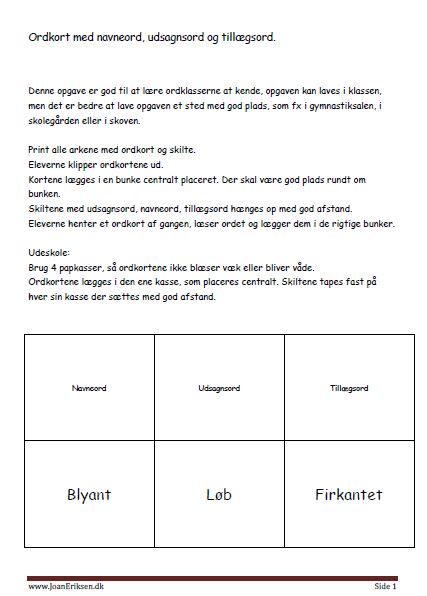 Ordkort med navneord, udsagnsord og tillægsord.

Denne opgave er god til at lære ordklasserne at kende, opgaven kan laves i klassen, men det er bedre at lave opgaven et sted med god plads, som fx i gymnastiksalen, i skolegården eller i skoven.

Print alle arkene med ordkort og skilte.
Eleverne klipper ordkortene ud.
Kortene lægges i en bunke centralt placeret. Der skal være god plads rundt om bunken.
Skiltene med udsagnsord, navneord, tillægsord hænges op med god afstand.
Eleverne henter et ordkort af gangen, læser ordet og lægger dem i de rigtige bunker.

Udeskole:
Brug 4 papkasser, så ordkortene ikke blæser væk eller bliver våde.
Ordkortene lægges i den ene kasse, som placeres centralt. Skiltene tapes fast på hver sin kasse der sættes med god afstand.

| Navneord | Udsagnsord | Tillægsord |
|---|---|---|
| Blyant | Løb | Firkantet |

www.JoanEriksen.dk
Side 1